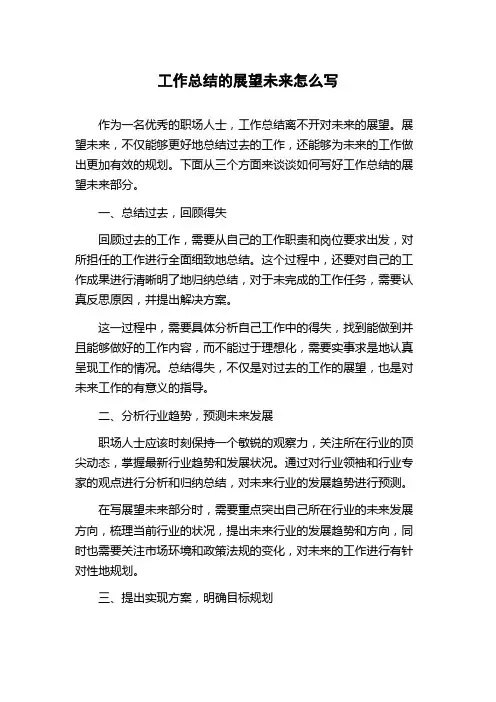 工作总结的展望未来怎么写

作为一名优秀的职场人士，工作总结离不开对未来的展望。展望未来，不仅能够更好地总结过去的工作，还能够为未来的工作做出更加有效的规划。下面从三个方面来谈谈如何写好工作总结的展望未来部分。

一、总结过去，回顾得失

回顾过去的工作，需要从自己的工作职责和岗位要求出发，对所担任的工作进行全面细致地总结。这个过程中，还要对自己的工作成果进行清晰明了地归纳总结，对于未完成的工作任务，需要认真反思原因，并提出解决方案。

这一过程中，需要具体分析自己工作中的得失，找到能做到并且能够做好的工作内容，而不能过于理想化，需要实事求是地认真呈现工作的情况。总结得失，不仅是对过去的工作的展望，也是对未来工作的有意义的指导。

二、分析行业趋势，预测未来发展

职场人士应该时刻保持一个敏锐的观察力，关注所在行业的顶尖动态，掌握最新行业趋势和发展状况。通过对行业领袖和行业专家的观点进行分析和归纳总结，对未来行业的发展趋势进行预测。

在写展望未来部分时，需要重点突出自己所在行业的未来发展方向，梳理当前行业的状况，提出未来行业的发展趋势和方向，同时也需要关注市场环境和政策法规的变化，对未来的工作进行有针对性地规划。

三、提出实现方案，明确目标规划